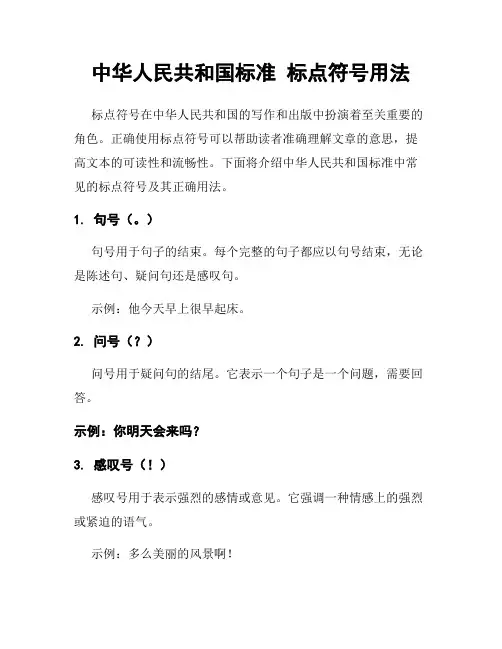 中华人民共和国标准 标点符号用法

标点符号在中华人民共和国的写作和出版中扮演着至关重要的角色。正确使用标点符号可以帮助读者准确理解文章的意思，提高文本的可读性和流畅性。下面将介绍中华人民共和国标准中常见的标点符号及其正确用法。

1. 句号（。）

句号用于句子的结束。每个完整的句子都应以句号结束，无论是陈述句、疑问句还是感叹句。

示例：他今天早上很早起床。

2. 问号（？）

问号用于疑问句的结尾。它表示一个句子是一个问题，需要回答。

示例：你明天会来吗？

3. 感叹号（！）

感叹号用于表示强烈的感情或意见。它强调一种情感上的强烈或紧迫的语气。

示例：多么美丽的风景啊！